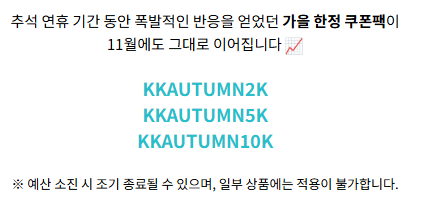 추석 연휴 기간 동안 폭발적인 반응을 얻었던 가을 한정 쿠폰팩이 11월에도 그대로 이어집니다 📈

KKAUTUMN2K
KKAUTUMN5K
KKAUTUMN10K

※ 예산 소진 시 조기 종료될 수 있으며, 일부 상품에는 적용이 불가합니다.